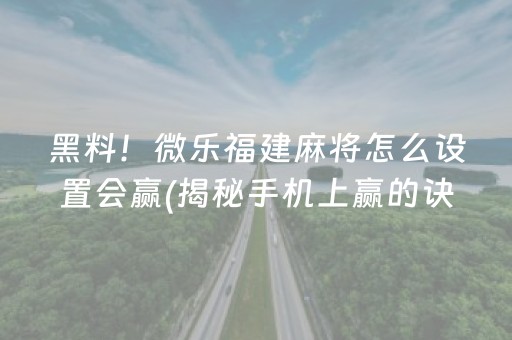 黑料！微乐福建麻将怎么设置会赢(揭秘手机上赢的诀